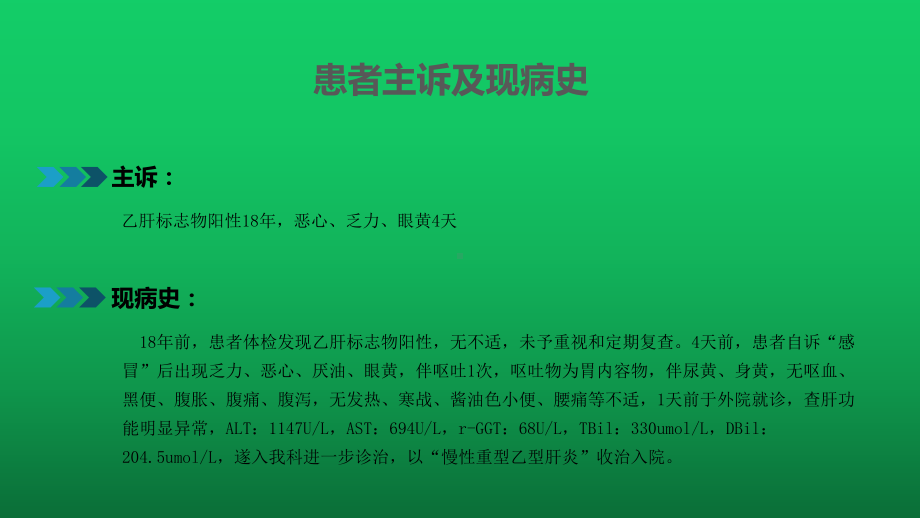 患者主诉及现病史

主诉：

乙肝标志物阳性18年，恶心、乏力、眼黄4天

现病史：

18年前，患者体检发现乙肝标志物阳性，无不适，未予重视和定期复查。4天前，患者自诉“感冒”后出现乏力、恶心、厌油、眼黄，伴呕吐1次，呕吐物为胃内容物，伴尿黄、身黄，无呕血、黑便、腹胀、腹痛、腹泻，无发热、寒战、酱油色小便、腰痛等不适，1天前于外院就诊，查肝功能明显异常，ALT：1147U/L，AST：694U/L，r-GGT：68U/L，TBil：330umol/L，DBil：204.5umol/L，遂入我科进一步诊治，以“慢性重型乙型肝炎”收治入院。